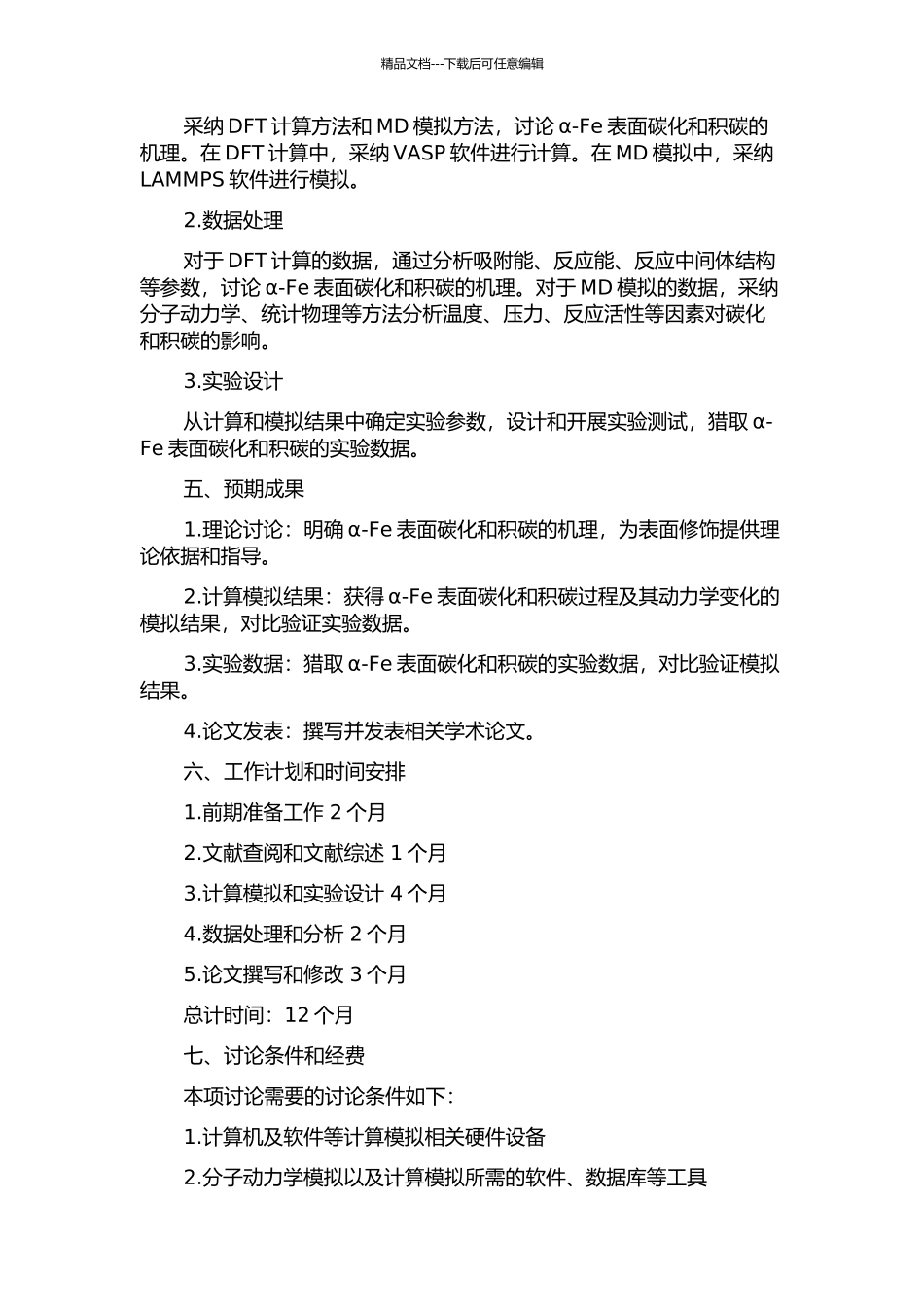 精品文档---下载后可任意编辑

采纳 DFT 计算方法和 MD 模拟方法，讨论 α-Fe 表面碳化和积碳的机理。在 DFT 计算中，采纳 VASP 软件进行计算。在 MD 模拟中，采纳 LAMMPS 软件进行模拟。

2.数据处理

对于 DFT 计算的数据，通过分析吸附能、反应能、反应中间体结构等参数，讨论 α-Fe 表面碳化和积碳的机理。对于 MD 模拟的数据，采纳分子动力学、统计物理等方法分析温度、压力、反应活性等因素对碳化和积碳的影响。

3.实验设计

从计算和模拟结果中确定实验参数，设计和开展实验测试，猎取 α-Fe 表面碳化和积碳的实验数据。

五、预期成果

1.理论讨论：明确 α-Fe 表面碳化和积碳的机理，为表面修饰提供理论依据和指导。

2.计算模拟结果：获得 α-Fe 表面碳化和积碳过程及其动力学变化的模拟结果，对比验证实验数据。

3.实验数据：猎取 α-Fe 表面碳化和积碳的实验数据，对比验证模拟结果。

4.论文发表：撰写并发表相关学术论文。

六、工作计划和时间安排

1.前期准备工作 2 个月

2.文献查阅和文献综述 1 个月

3.计算模拟和实验设计 4 个月

4.数据处理和分析 2 个月

5.论文撰写和修改 3 个月

总计时间：12 个月

七、讨论条件和经费

本项讨论需要的讨论条件如下：

1.计算机及软件等计算模拟相关硬件设备

2.分子动力学模拟以及计算模拟所需的软件、数据库等工具